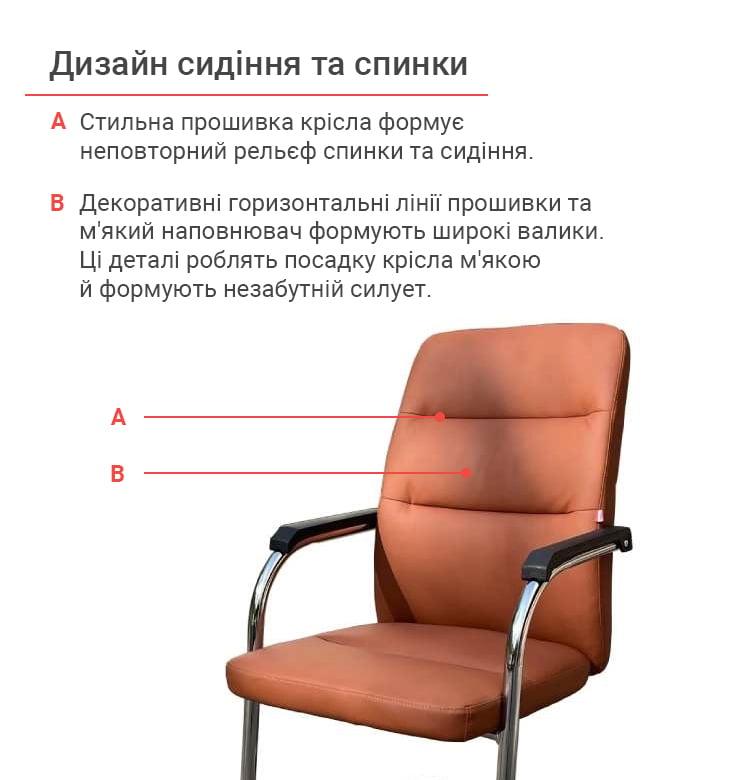 Дизайн сидіння та спинки

A Стильна прошивка крісла формує неповторний рельєф спинки та сидіння.

B Декоративні горизонтальні лінії прошивки та м'який наповнювач формують широкі валики. Ці деталі роблять посадку крісла м'якою й формують незабутній силует.

A

B